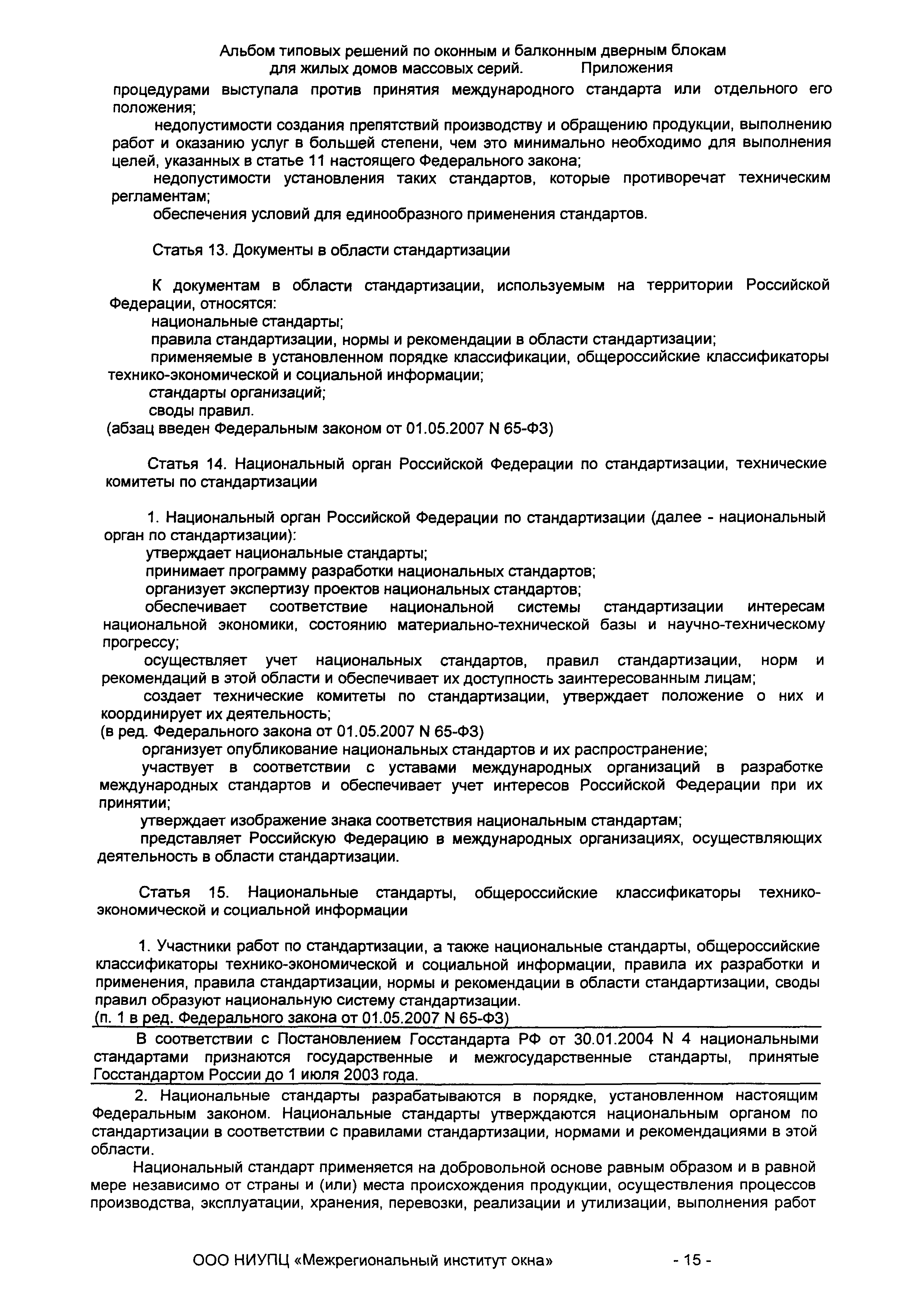 Альбом типовых решений по оконным и балконным дверным блокам для жилых домов массовых серий. Приложения

процедурами выступала против принятия международного стандарта или отдельного его положения;

недопустимости создания препятствий производству и обращению продукции, выполнению работ и оказанию услуг в большей степени, чем это минимально необходимо для выполнения целей, указанных в статье 11 настоящего Федерального закона;

недопустимости установления таких стандартов, которые противоречат техническим регламентам;

обеспечения условий для единообразного применения стандартов.

Статья 13. Документы в области стандартизации

К документам в области стандартизации, используемым на территории Российской Федерации, относятся:

национальные стандарты;

правила стандартизации, нормы и рекомендации в области стандартизации;

применяемые в установленном порядке классификации, общероссийские классификаторы технико-экономической и социальной информации;

стандарты организаций;

своды правил.

(абзац введен Федеральным законом от 01.05.2007 N 65-ФЗ)

Статья 14. Национальный орган Российской Федерации по стандартизации, технические комитеты по стандартизации

1. Национальный орган Российской Федерации по стандартизации (далее - национальный орган по стандартизации):

утверждает национальные стандарты;

принимает программу разработки национальных стандартов;

организует экспертизу проектов национальных стандартов;

обеспечивает соответствие национальной системы стандартизации интересам национальной экономики, состоянию материально-технической базы и научно-техническому прогрессу;

осуществляет учет национальных стандартов, правил стандартизации, норм и рекомендаций в этой области и обеспечивает их доступность заинтересованным лицам;

создает технические комитеты по стандартизации, утверждает положение о них и координирует их деятельность;

(в ред. Федерального закона от 01.05.2007 N 65-ФЗ)

организует опубликование национальных стандартов и их распространение;

участвует в соответствии с уставами международных организаций в разработке международных стандартов и обеспечивает учет интересов Российской Федерации при их принятии;

утверждает изображение знака соответствия национальным стандартам;

представляет Российскую Федерацию в международных организациях, осуществляющих деятельность в области стандартизации.

Статья 15. Национальные стандарты, общероссийские классификаторы технико-экономической и социальной информации

1. Участники работ по стандартизации, а также национальные стандарты, общероссийские классификаторы технико-экономической и социальной информации, правила их разработки и применения, правила стандартизации, нормы и рекомендации в области стандартизации, своды правил образуют национальную систему стандартизации.

(п. 1 в ред. Федерального закона от 01.05.2007 N 65-ФЗ)

В соответствии с Постановлением Госстандарта РФ от 30.01.2004 N 4 национальными стандартами признаются государственные и межгосударственные стандарты, принятые Госстандартом России до 1 июля 2003 года.

2. Национальные стандарты разрабатываются в порядке, установленном настоящим Федеральным законом. Национальные стандарты утверждаются национальным органом по стандартизации в соответствии с правилами стандартизации, нормами и рекомендациями в этой области.

Национальный стандарт применяется на добровольной основе равным образом и в равной мере независимо от страны и (или) места происхождения продукции, осуществления процессов производства, эксплуатации, хранения, перевозки, реализации и утилизации, выполнения работ

ООО НИУПЦ «Межрегиональный институт окна» - 15 -